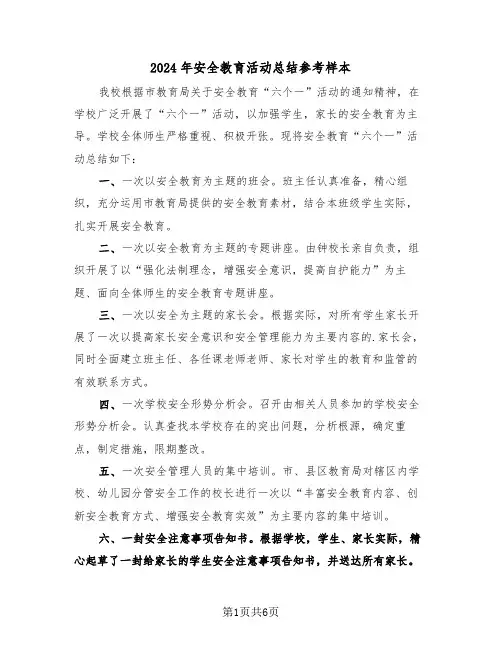 2024年安全教育活动总结参考样本

我校根据市教育局关于安全教育“六个一”活动的通知精神，在学校广泛开展了“六个一”活动，以加强学生，家长的安全教育为主导。学校全体师生严格重视、积极开张。现将安全教育“六个一”活动总结如下：

一、一次以安全教育为主题的班会。班主任认真准备，精心组织，充分运用市教育局提供的安全教育素材，结合本班级学生实际，扎实开展安全教育。

二、一次以安全教育为主题的专题讲座。由钟校长亲自负责，组织开展了以“强化法制理念，增强安全意识，提高自护能力”为主题、面向全体师生的安全教育专题讲座。

三、一次以安全为主题的家长会。根据实际，对所有学生家长开展了一次以提高家长安全意识和安全管理能力为主要内容的.家长会，同时全面建立班主任、各任课老师老师、家长对学生的教育和监管的有效联系方式。

四、一次学校安全形势分析会。召开由相关人员参加的学校安全形势分析会。认真查找本学校存在的突出问题，分析根源，确定重点，制定措施，限期整改。

五、一次安全管理人员的集中培训。市、县区教育局对辖区内学校、幼儿园分管安全工作的校长进行一次以“丰富安全教育内容、创新安全教育方式、增强安全教育实效”为主要内容的集中培训。

六、一封安全注意事项告知书。根据学校，学生、家长实际，精心起草了一封给家长的学生安全注意事项告知书，并送达所有家长。

第1页共6页